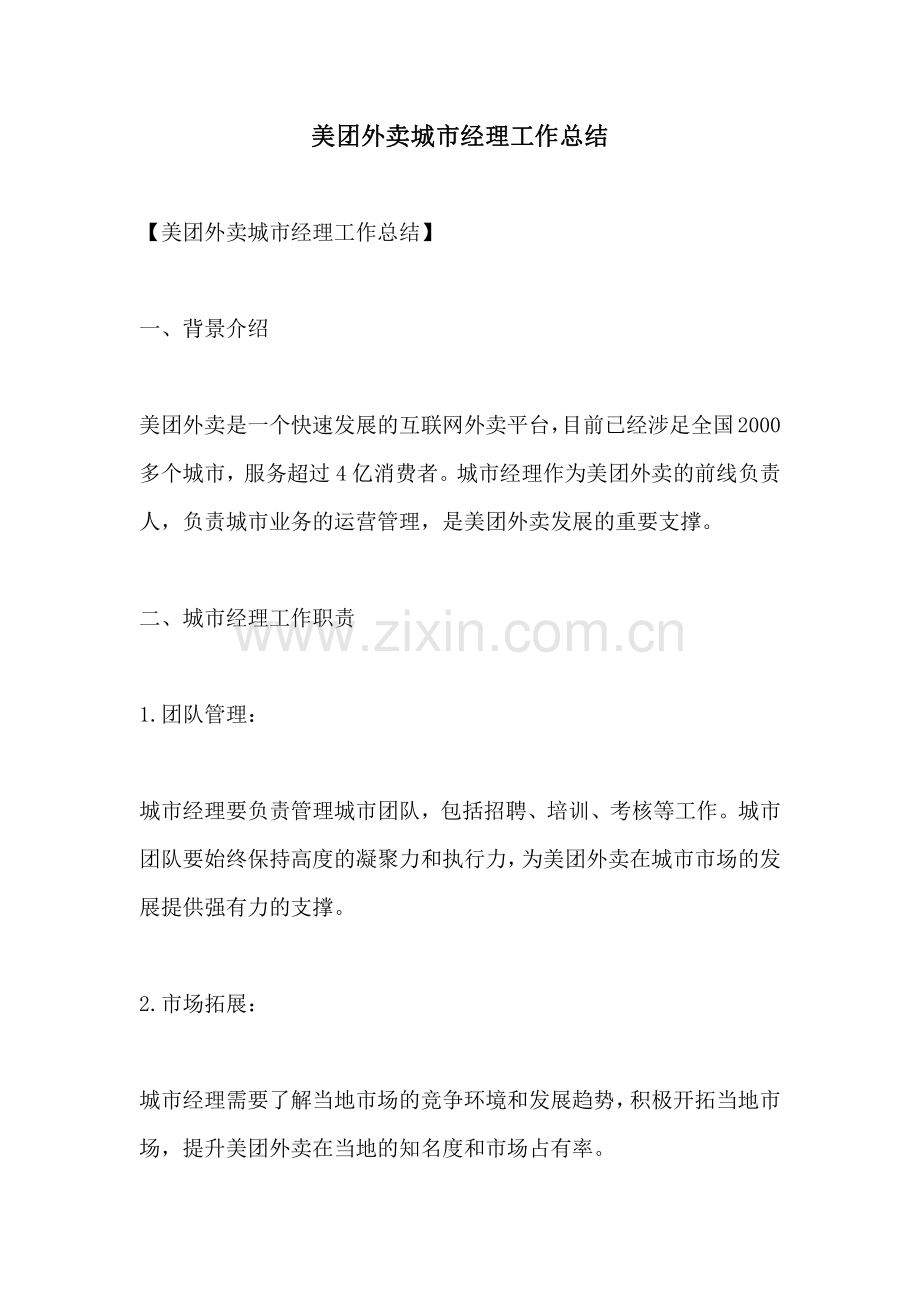 美团外卖城市经理工作总结

【美团外卖城市经理工作总结】

一、背景介绍

美团外卖是一个快速发展的互联网外卖平台，目前已经涉足全国2000多个城市，服务超过4亿消费者。城市经理作为美团外卖的前线负责人，负责城市业务的运营管理，是美团外卖发展的重要支撑。

二、城市经理工作职责

www.zixin.com.cn

1.团队管理：

城市经理要负责管理城市团队，包括招聘、培训、考核等工作。城市团队要始终保持高度的凝聚力和执行力，为美团外卖在城市市场的发展提供强有力的支撑。

2.市场拓展：

城市经理需要了解当地市场的竞争环境和发展趋势，积极开拓当地市场，提升美团外卖在当地的知名度和市场占有率。